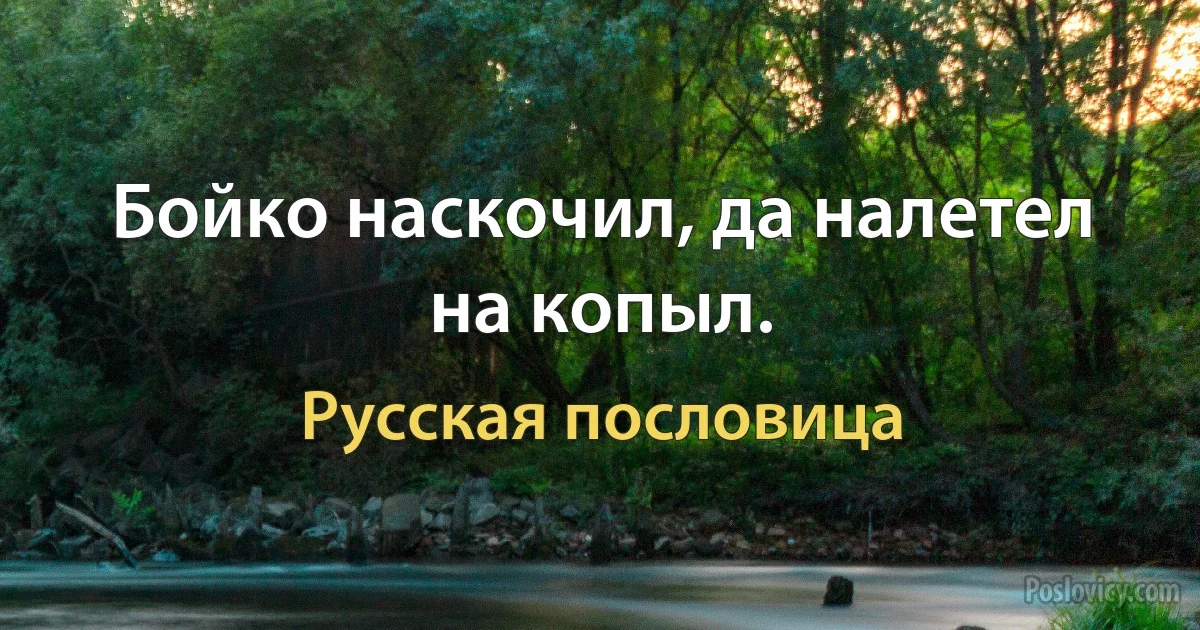 Бойко наскочил, да налетел на копыл.

Русская пословица

Poslovicy.com